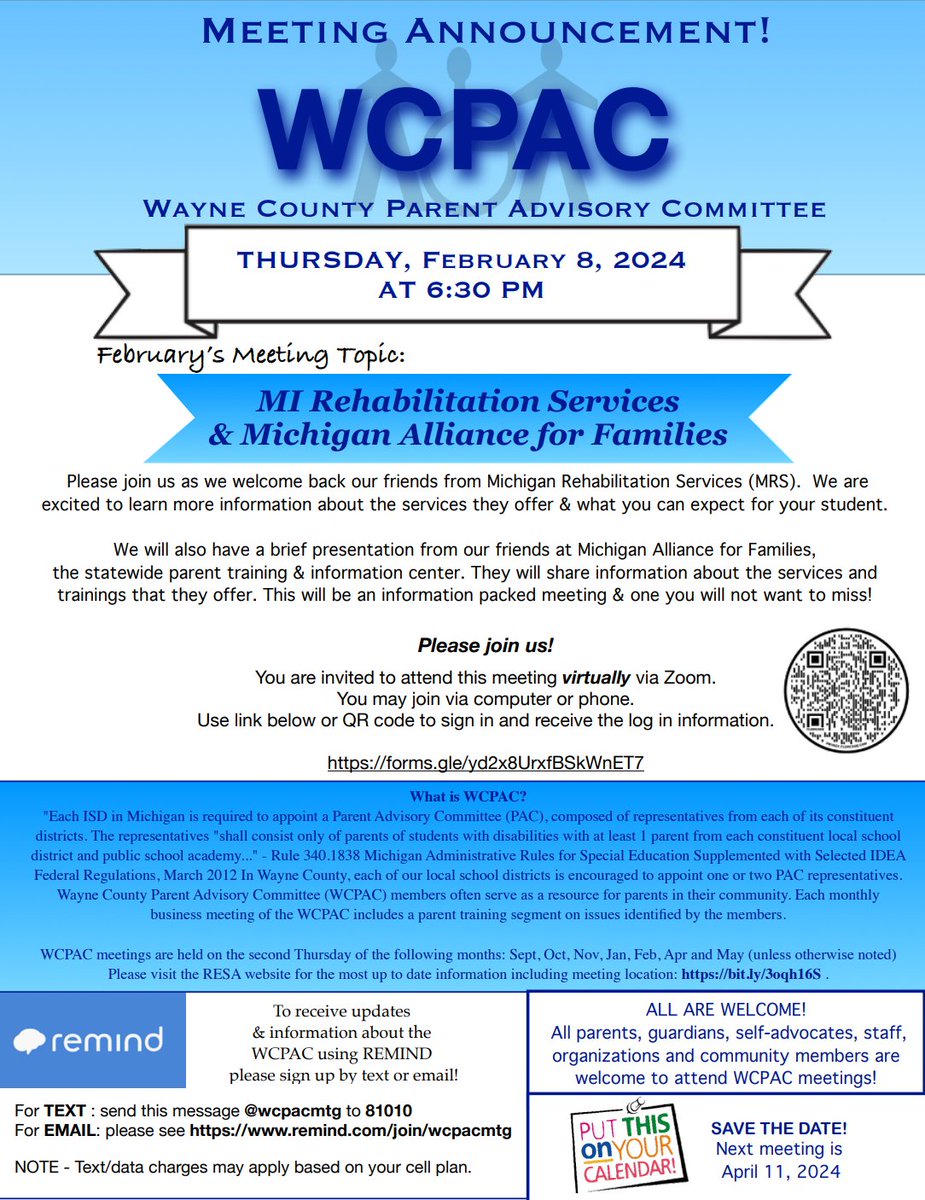 MEETING ANNOUNCEMENT!

WCPAC

WAYNE COUNTY PARENT ADVISORY COMMITTEE

THURSDAY, FEBRUARY 8, 2024
AT 6:30 PM

February's Meeting Topic:

MI Rehabilitation Services
& Michigan Alliance for Families

Please join us as we welcome back our friends from Michigan Rehabilitation Services (MRS). We are excited to learn more information about the services they offer & what you can expect for your student.

We will also have a brief presentation from our friends at Michigan Alliance for Families, the statewide parent training & information center. They will share information about the services and trainings that they offer. This will be an information packed meeting & one you will not want to miss!

Please join us!

You are invited to attend this meeting virtually via Zoom.
You may join via computer or phone.
Use link below or QR code to sign in and receive the log in information.

https://forms.gle/yd2x8UrxfBSkWnET7

What is WCPAC?
"Each ISD in Michigan is required to appoint a Parent Advisory Committee (PAC), composed of representatives from each of its constituent districts. The representatives "shall consist only of parents of students with disabilities with at least 1 parent from each constituent local school district and public school academy..." - Rule 340.1838 Michigan Administrative Rules for Special Education Supplemented with Selected IDEA Federal Regulations, March 2012 In Wayne County, each of our local school districts is encouraged to appoint one or two PAC representatives. Wayne County Parent Advisory Committee (WCPAC) members often serve as a resource for parents in their community. Each monthly business meeting of the WCPAC includes a parent training segment on issues identified by the members.

WCPAC meetings are held on the second Thursday of the following months: Sept, Oct, Nov, Jan, Feb, Apr and May (unless otherwise noted)
Please visit the RESA website for the most up to date information including meeting location: https://bit.ly/3oqh16S .

remind

To receive updates & information about the WCPAC using REMIND please sign up by text or email!

For TEXT : send this message @wcpacmtg to 81010
For EMAIL: please see https://www.remind.com/join/wcpacmtg

NOTE - Text/data charges may apply based on your cell plan.

ALL ARE WELCOME!
All parents, guardians, self-advocates, staff, organizations and community members are welcome to attend WCPAC meetings!

PUT THIS ON YOUR CALENDAR!

SAVE THE DATE!
Next meeting is
April 11, 2024